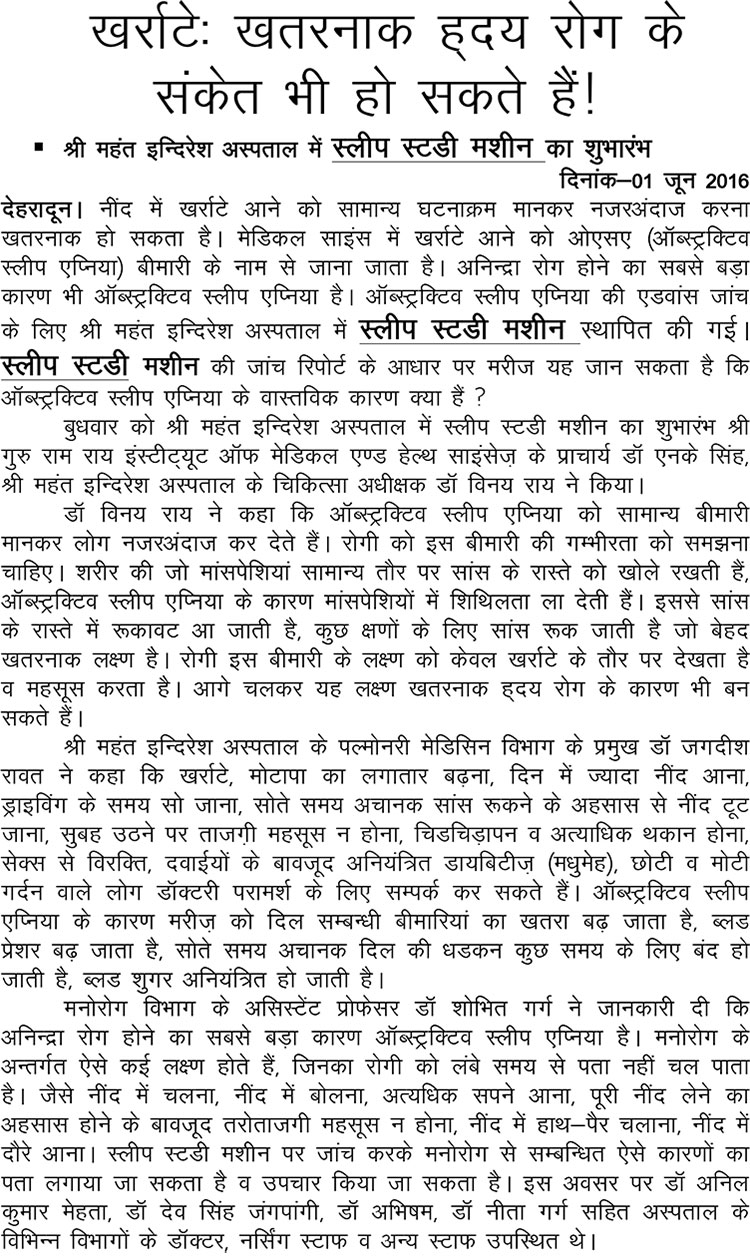 खर्राटेः खतरनाक हृदय रोग के संकेत भी हो सकते हैं!

▪ श्री महंत इन्दिरेश अस्पताल में स्लीप स्टडी मशीन का शुभारंभ

दिनांक–01 जून 2016

देहरादून। नींद में खर्राटे आने को सामान्य घटनाक्रम मानकर नजरअंदाज करना खतरनाक हो सकता है। मेडिकल साइंस में खर्राटे आने को ओएसए (ऑब्स्ट्रक्टिव स्लीप एप्निया) बीमारी के नाम से जाना जाता है। अनिन्द्रा रोग होने का सबसे बड़ा कारण भी ऑब्स्ट्रक्टिव स्लीप एप्निया है। ऑब्स्ट्रक्टिव स्लीप एप्निया की एडवांस जांच के लिए श्री महंत इन्दिरेश अस्पताल में स्लीप स्टडी मशीन स्थापित की गई। स्लीप स्टडी मशीन की जांच रिपोर्ट के आधार पर मरीज यह जान सकता है कि ऑब्स्ट्रक्टिव स्लीप एप्निया के वास्तविक कारण क्या हैं ?

बुधवार को श्री महंत इन्दिरेश अस्पताल में स्लीप स्टडी मशीन का शुभारंभ श्री गुरु राम राय इंस्टीट्यूट ऑफ मेडिकल एण्ड हेल्थ साइंसेज़ के प्राचार्य डॉ एनके सिंह, श्री महंत इन्दिरेश अस्पताल के चिकित्सा अधीक्षक डॉ विनय राय ने किया।

डॉ विनय राय ने कहा कि ऑब्स्ट्रक्टिव स्लीप एप्निया को सामान्य बीमारी मानकर लोग नजरअंदाज कर देते हैं। रोगी को इस बीमारी की गम्भीरता को समझना चाहिए। शरीर की जो मांसपेशियां सामान्य तौर पर सांस के रास्ते को खोले रखती हैं, ऑब्स्ट्रक्टिव स्लीप एप्निया के कारण मांसपेशियों में शिथिलता ला देती हैं। इससे सांस के रास्ते में रूकावट आ जाती है, कुछ क्षणों के लिए सांस रूक जाती है जो बेहद खतरनाक लक्ष्ण है। रोगी इस बीमारी के लक्ष्ण को केवल खर्राटे के तौर पर देखता है व महसूस करता है। आगे चलकर यह लक्ष्ण खतरनाक हृदय रोग के कारण भी बन सकते हैं।

श्री महंत इन्दिरेश अस्पताल के पल्मोनरी मेडिसिन विभाग के प्रमुख डॉ जगदीश रावत ने कहा कि खर्राटे, मोटापा का लगातार बढ़ना, दिन में ज्यादा नींद आना, ड्राइविंग के समय सो जाना, सोते समय अचानक सांस रूकने के अहसास से नींद टूट जाना, सुबह उठने पर ताजग़ी महसूस न होना, चिडचिड़ापन व अत्याधिक थकान होना, सेक्स से विरक्ति, दवाईयों के बावजूद अनियंत्रित डायबिटीज़ (मधुमेह), छोटी व मोटी गर्दन वाले लोग डॉक्टरी परामर्श के लिए सम्पर्क कर सकते हैं। ऑब्स्ट्रक्टिव स्लीप एप्निया के कारण मरीज़ को दिल सम्बन्धी बीमारियां का खतरा बढ़ जाता है, ब्लड प्रेशर बढ़ जाता है, सोते समय अचानक दिल की धडकन कुछ समय के लिए बंद हो जाती है, ब्लड शुगर अनियंत्रित हो जाती है।

मनोरोग विभाग के असिस्टेंट प्रोफेसर डॉ शोभित गर्ग ने जानकारी दी कि अनिन्द्रा रोग होने का सबसे बड़ा कारण ऑब्स्ट्रक्टिव स्लीप एप्निया है। मनोरोग के अन्तर्गत ऐसे कई लक्ष्ण होते हैं, जिनका रोगी को लंबे समय से पता नहीं चल पाता है। जैसे नींद में चलना, नींद में बोलना, अत्यधिक सपने आना, पूरी नींद लेने का अहसास होने के बावजूद तरोताजगी महसूस न होना, नींद में हाथ–पैर चलाना, नींद में दौरे आना। स्लीप स्टडी मशीन पर जांच करके मनोरोग से सम्बन्धित ऐसे कारणों का पता लगाया जा सकता है व उपचार किया जा सकता है। इस अवसर पर डॉ अनिल कुमार मेहता, डॉ देव सिंह जंगपांगी, डॉ अभिषम, डॉ नीता गर्ग सहित अस्पताल के विभिन्न विभागों के डॉक्टर, नर्सिंग स्टाफ व अन्य स्टाफ उपस्थित थे।